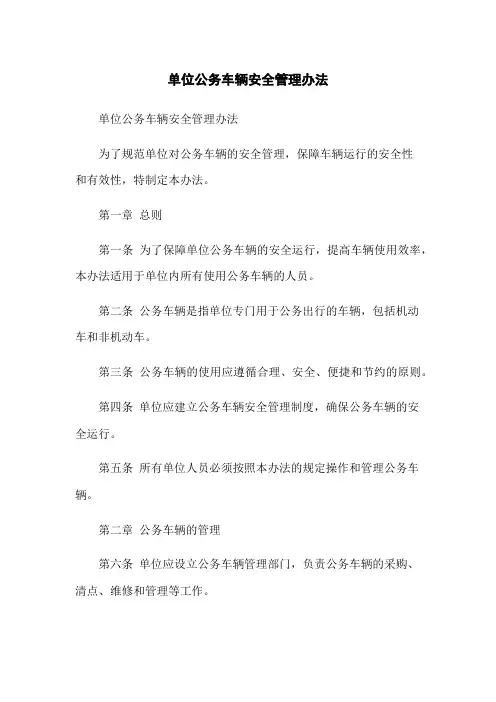 单位公务车辆安全管理办法

单位公务车辆安全管理办法

为了规范单位对公务车辆的安全管理，保障车辆运行的安全性和有效性，特制定本办法。

第一章 总则

第一条 为了保障单位公务车辆的安全运行，提高车辆使用效率，本办法适用于单位内所有使用公务车辆的人员。

第二条 公务车辆是指单位专门用于公务出行的车辆，包括机动车和非机动车。

第三条 公务车辆的使用应遵循合理、安全、便捷和节约的原则。

第四条 单位应建立公务车辆安全管理制度，确保公务车辆的安全运行。

第五条 所有单位人员必须按照本办法的规定操作和管理公务车辆。

第二章 公务车辆的管理

第六条 单位应设立公务车辆管理部门，负责公务车辆的采购、清点、维修和管理等工作。